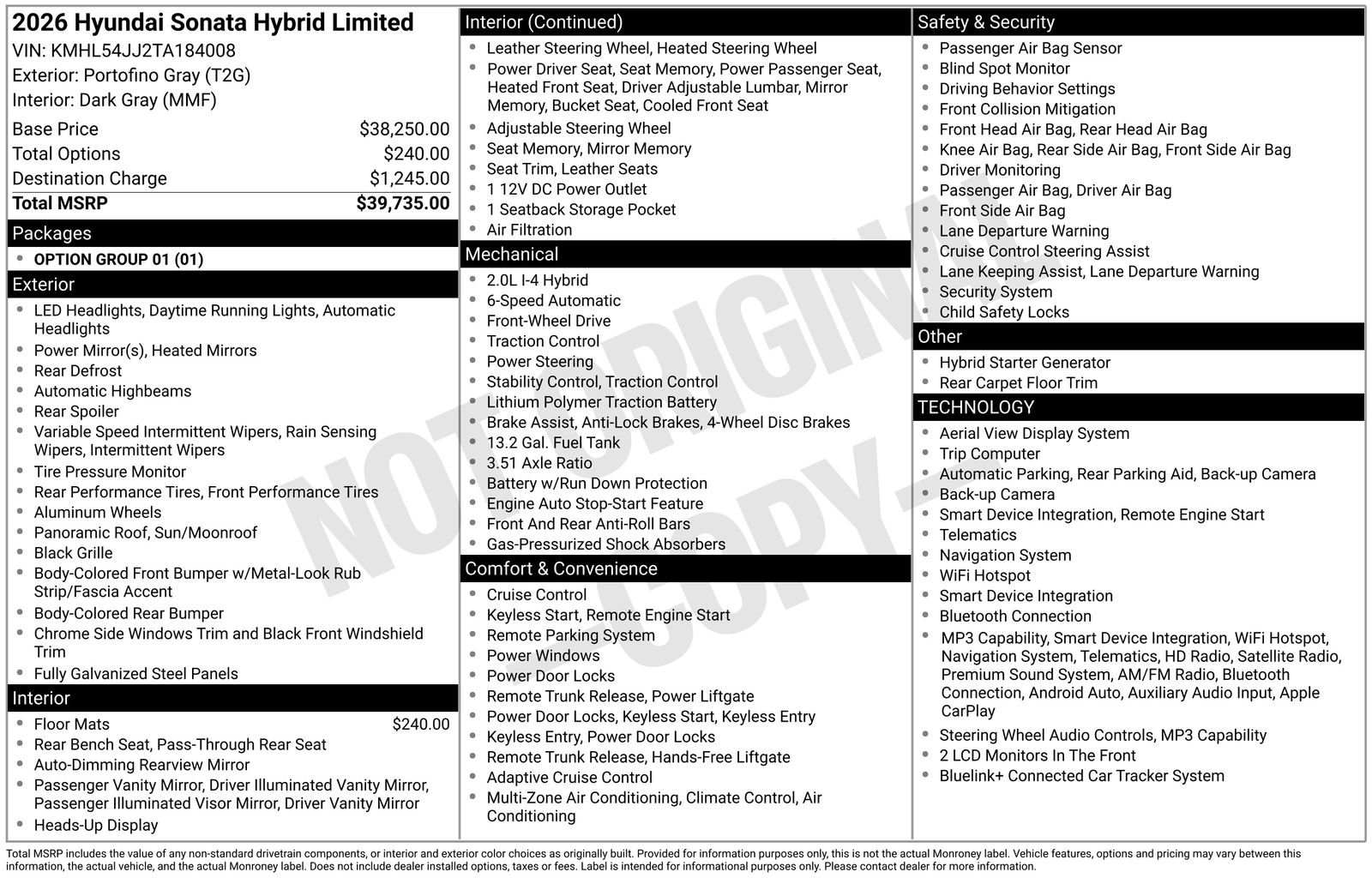 2026 Hyundai Sonata Hybrid Limited
VIN: KMHL54JJ2TA184008
Exterior: Portofino Gray (T2G)
Interior: Dark Gray (MMF)

| | |
|---|---|
| Base Price | $38,250.00 |
| Total Options | $240.00 |
| Destination Charge | $1,245.00 |
| Total MSRP | $39,735.00 |

Packages
- OPTION GROUP 01 (01)

Exterior
- LED Headlights, Daytime Running Lights, Automatic Headlights
- Power Mirror(s), Heated Mirrors
- Rear Defrost
- Automatic Highbeams
- Rear Spoiler
- Variable Speed Intermittent Wipers, Rain Sensing Wipers, Intermittent Wipers
- Tire Pressure Monitor
- Rear Performance Tires, Front Performance Tires
- Aluminum Wheels
- Panoramic Roof, Sun/Moonroof
- Black Grille
- Body-Colored Front Bumper w/Metal-Look Rub Strip/Fascia Accent
- Body-Colored Rear Bumper
- Chrome Side Windows Trim and Black Front Windshield Trim
- Fully Galvanized Steel Panels

Interior
- Floor Mats $240.00
- Rear Bench Seat, Pass-Through Rear Seat
- Auto-Dimming Rearview Mirror
- Passenger Vanity Mirror, Driver Illuminated Vanity Mirror, Passenger Illuminated Visor Mirror, Driver Vanity Mirror
- Heads-Up Display

Interior (Continued)
- Leather Steering Wheel, Heated Steering Wheel
- Power Driver Seat, Seat Memory, Power Passenger Seat, Heated Front Seat, Driver Adjustable Lumbar, Mirror Memory, Bucket Seat, Cooled Front Seat
- Adjustable Steering Wheel
- Seat Memory, Mirror Memory
- Seat Trim, Leather Seats
- 1 12V DC Power Outlet
- 1 Seatback Storage Pocket
- Air Filtration

Mechanical
- 2.0L I-4 Hybrid
- 6-Speed Automatic
- Front-Wheel Drive
- Traction Control
- Power Steering
- Stability Control, Traction Control
- Lithium Polymer Traction Battery
- Brake Assist, Anti-Lock Brakes, 4-Wheel Disc Brakes
- 13.2 Gal. Fuel Tank
- 3.51 Axle Ratio
- Battery w/Run Down Protection
- Engine Auto Stop-Start Feature
- Front And Rear Anti-Roll Bars
- Gas-Pressurized Shock Absorbers

Comfort & Convenience
- Cruise Control
- Keyless Start, Remote Engine Start
- Remote Parking System
- Power Windows
- Power Door Locks
- Remote Trunk Release, Power Liftgate
- Power Door Locks, Keyless Start, Keyless Entry
- Keyless Entry, Power Door Locks
- Remote Trunk Release, Hands-Free Liftgate
- Adaptive Cruise Control
- Multi-Zone Air Conditioning, Climate Control, Air Conditioning

Safety & Security
- Passenger Air Bag Sensor
- Blind Spot Monitor
- Driving Behavior Settings
- Front Collision Mitigation
- Front Head Air Bag, Rear Head Air Bag
- Knee Air Bag, Rear Side Air Bag, Front Side Air Bag
- Driver Monitoring
- Passenger Air Bag, Driver Air Bag
- Front Side Air Bag
- Lane Departure Warning
- Cruise Control Steering Assist
- Lane Keeping Assist, Lane Departure Warning
- Security System
- Child Safety Locks

Other
- Hybrid Starter Generator
- Rear Carpet Floor Trim

TECHNOLOGY
- Aerial View Display System
- Trip Computer
- Automatic Parking, Rear Parking Aid, Back-up Camera
- Back-up Camera
- Smart Device Integration, Remote Engine Start
- Telematics
- Navigation System
- WiFi Hotspot
- Smart Device Integration
- Bluetooth Connection
- MP3 Capability, Smart Device Integration, WiFi Hotspot, Navigation System, Telematics, HD Radio, Satellite Radio, Premium Sound System, AM/FM Radio, Bluetooth Connection, Android Auto, Auxiliary Audio Input, Apple CarPlay
- Steering Wheel Audio Controls, MP3 Capability
- 2 LCD Monitors In The Front
- Bluelink+ Connected Car Tracker System

NOT ORIGINAL - COPY -

Total MSRP includes the value of any non-standard drivetrain components, or interior and exterior color choices as originally built. Provided for information purposes only, this is not the actual Monroney label. Vehicle features, options and pricing may vary between this information, the actual vehicle, and the actual Monroney label. Does not include dealer installed options, taxes or fees. Label is intended for informational purposes only. Please contact dealer for more information.